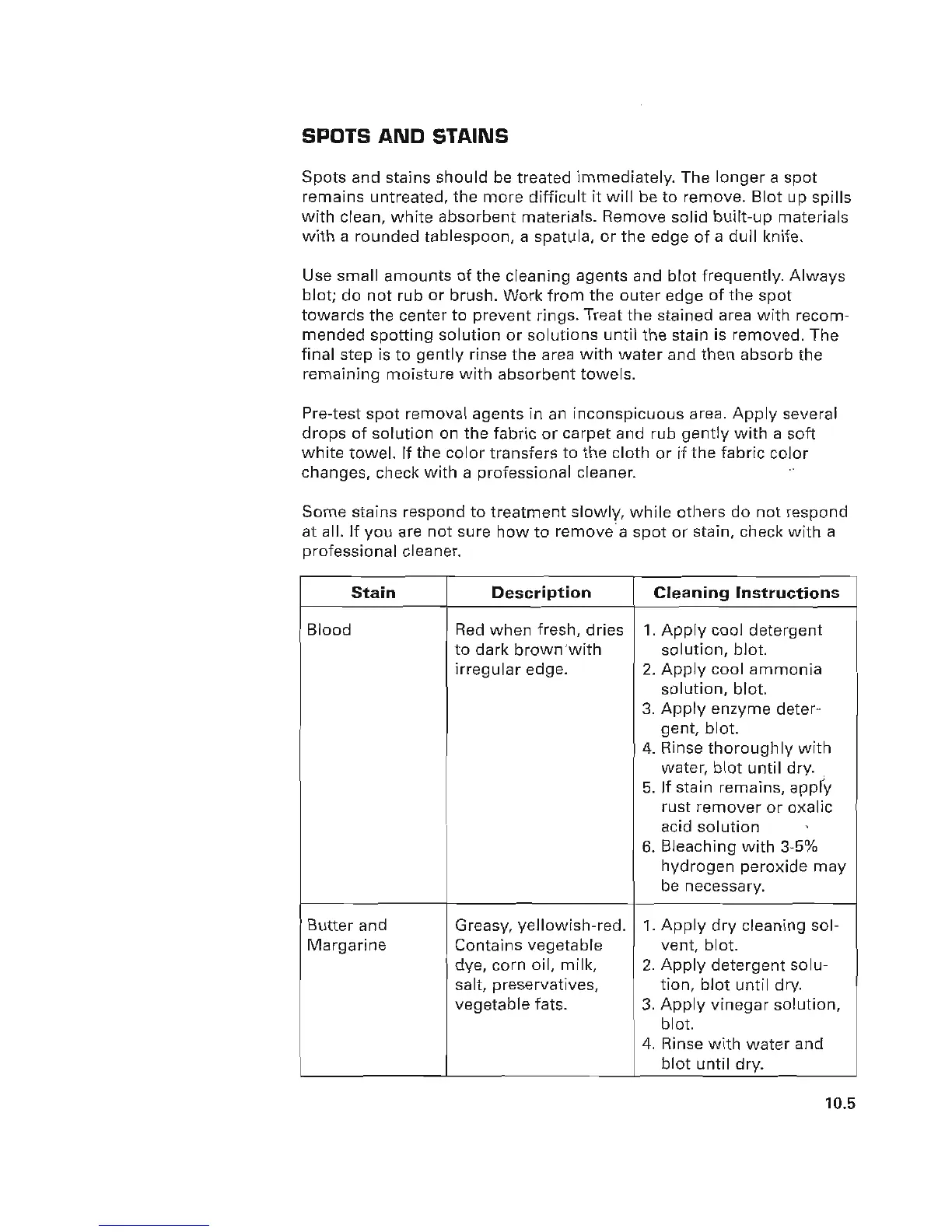 SPOTS AND STAINS

Spots and stains should be treated immediately. The longer a spot remains untreated, the more difficult it will be to remove. Blot up spills with clean, white absorbent materials. Remove solid built-up materials with a rounded tablespoon, a spatula, or the edge of a dull knife.

Use small amounts of the cleaning agents and blot frequently. Always blot; do not rub or brush. Work from the outer edge of the spot towards the center to prevent rings. Treat the stained area with recommended spotting solution or solutions until the stain is removed. The final step is to gently rinse the area with water and then absorb the remaining moisture with absorbent towels.

Pre-test spot removal agents in an inconspicuous area. Apply several drops of solution on the fabric or carpet and rub gently with a soft white towel. If the color transfers to the cloth or if the fabric color changes, check with a professional cleaner.

Some stains respond to treatment slowly, while others do not respond at all. If you are not sure how to remove a spot or stain, check with a professional cleaner.

| Stain | Description | Cleaning Instructions |
|---|---|---|
| Blood | Red when fresh, dries to dark brown with irregular edge. | 1. Apply cool detergent solution, blot. 2. Apply cool ammonia solution, blot. 3. Apply enzyme detergent, blot. 4. Rinse thoroughly with water, blot until dry. 5. If stain remains, apply rust remover or oxalic acid solution 6. Bleaching with 3-5% hydrogen peroxide may be necessary. |
| Butter and Margarine | Greasy, yellowish-red. Contains vegetable dye, corn oil, milk, salt, preservatives, vegetable fats. | 1. Apply dry cleaning solvent, blot. 2. Apply detergent solution, blot until dry. 3. Apply vinegar solution, blot. 4. Rinse with water and blot until dry. |

10.5